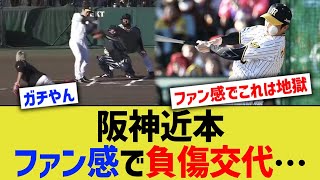 ガチやん

ファン感でこれは地獄

阪神近本

ファン感で負傷交代…